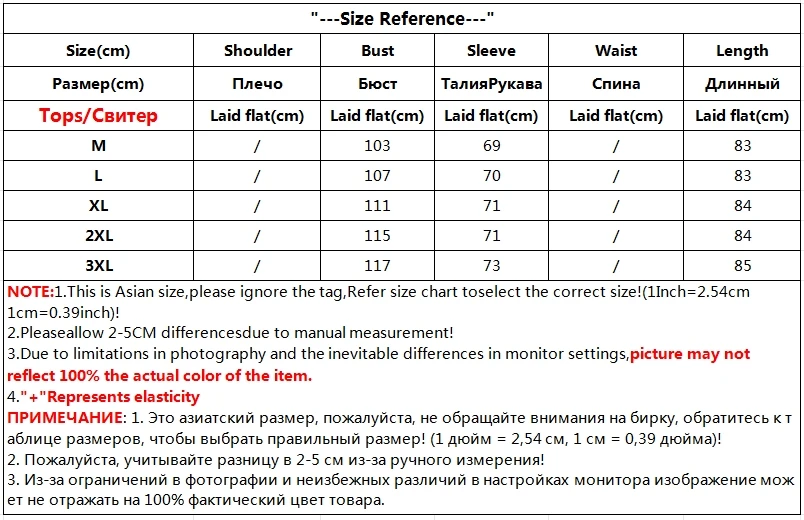 "---Size Reference---"

| Size(cm) | Shoulder | Bust | Sleeve | Waist | Length |
|---|---|---|---|---|---|
| Размер(cm) | Плечо | Бюст | ТалияРукава | Спина | Длинный |
| Tops/Свитер | Laid flat(cm) | Laid flat(cm) | Laid flat(cm) | Laid flat(cm) | Laid flat(cm) |
| M | / | 103 | 69 | / | 83 |
| L | / | 107 | 70 | / | 83 |
| XL | / | 111 | 71 | / | 84 |
| 2XL | / | 115 | 71 | / | 84 |
| 3XL | / | 117 | 73 | / | 85 |

NOTE:1.This is Asian size,please ignore the tag,Refer size chart toselect the correct size!(1Inch=2.54cm 1cm=0.39inch)!
2.Pleaseallow 2-5CM differencesdue to manual measurement!
3.Due to limitations in photography and the inevitable differences in monitor settings,picture may not reflect 100% the actual color of the item.
4."+"Represents elasticity
ПРИМЕЧАНИЕ: 1. Это азиатский размер, пожалуйста, не обращайте внимания на бирку, обратитесь к таблице размеров, чтобы выбрать правильный размер! (1 дюйм = 2,54 см, 1 см = 0,39 дюйма)!
2. Пожалуйста, учитывайте разницу в 2-5 см из-за ручного измерения!
3. Из-за ограничений в фотографии и неизбежных различий в настройках монитора изображение может не отражать на 100% фактический цвет товара.